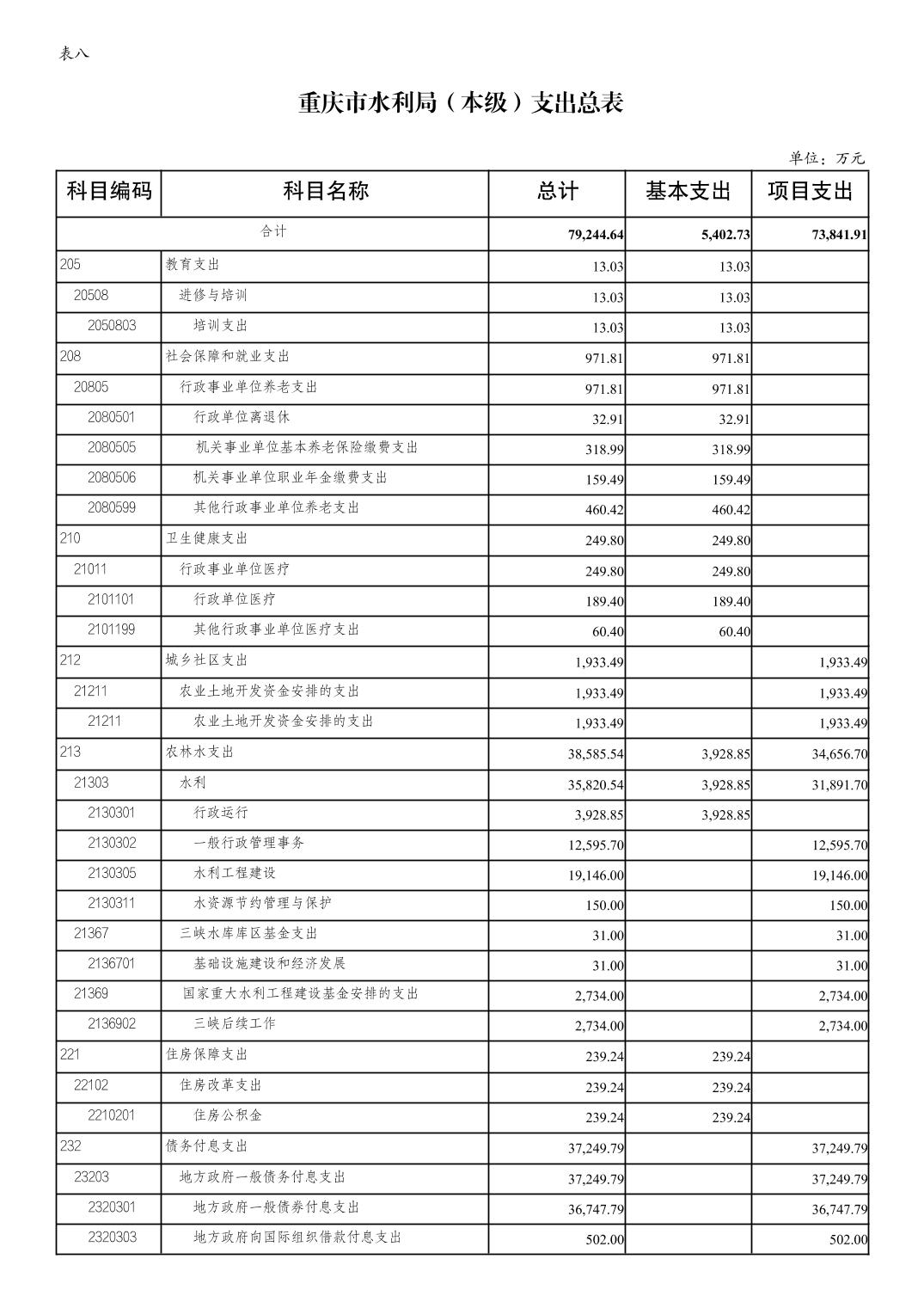 表八

重庆市水利局（本级）支出总表

单位：万元

| 科目编码 | 科目名称 | 总计 | 基本支出 | 项目支出 |
|---|---|---|---|---|
| 合计 | | 79,244.64 | 5,402.73 | 73,841.91 |
| 205 | 教育支出 | 13.03 | 13.03 | |
| 20508 | 进修与培训 | 13.03 | 13.03 | |
| 2050803 | 培训支出 | 13.03 | 13.03 | |
| 208 | 社会保障和就业支出 | 971.81 | 971.81 | |
| 20805 | 行政事业单位养老支出 | 971.81 | 971.81 | |
| 2080501 | 行政单位离退休 | 32.91 | 32.91 | |
| 2080505 | 机关事业单位基本养老保险缴费支出 | 318.99 | 318.99 | |
| 2080506 | 机关事业单位职业年金缴费支出 | 159.49 | 159.49 | |
| 2080599 | 其他行政事业单位养老支出 | 460.42 | 460.42 | |
| 210 | 卫生健康支出 | 249.80 | 249.80 | |
| 21011 | 行政事业单位医疗 | 249.80 | 249.80 | |
| 2101101 | 行政单位医疗 | 189.40 | 189.40 | |
| 2101199 | 其他行政事业单位医疗支出 | 60.40 | 60.40 | |
| 212 | 城乡社区支出 | 1,933.49 | | 1,933.49 |
| 21211 | 农业土地开发资金安排的支出 | 1,933.49 | | 1,933.49 |
| 21211 | 农业土地开发资金安排的支出 | 1,933.49 | | 1,933.49 |
| 213 | 农林水支出 | 38,585.54 | 3,928.85 | 34,656.70 |
| 21303 | 水利 | 35,820.54 | 3,928.85 | 31,891.70 |
| 2130301 | 行政运行 | 3,928.85 | 3,928.85 | |
| 2130302 | 一般行政管理事务 | 12,595.70 | | 12,595.70 |
| 2130305 | 水利工程建设 | 19,146.00 | | 19,146.00 |
| 2130311 | 水资源节约管理与保护 | 150.00 | | 150.00 |
| 21367 | 三峡水库库区基金支出 | 31.00 | | 31.00 |
| 2136701 | 基础设施建设和经济发展 | 31.00 | | 31.00 |
| 21369 | 国家重大水利工程建设基金安排的支出 | 2,734.00 | | 2,734.00 |
| 2136902 | 三峡后续工作 | 2,734.00 | | 2,734.00 |
| 221 | 住房保障支出 | 239.24 | 239.24 | |
| 22102 | 住房改革支出 | 239.24 | 239.24 | |
| 2210201 | 住房公积金 | 239.24 | 239.24 | |
| 232 | 债务付息支出 | 37,249.79 | | 37,249.79 |
| 23203 | 地方政府一般债务付息支出 | 37,249.79 | | 37,249.79 |
| 2320301 | 地方政府一般债券付息支出 | 36,747.79 | | 36,747.79 |
| 2320303 | 地方政府向国际组织借款付息支出 | 502.00 | | 502.00 |